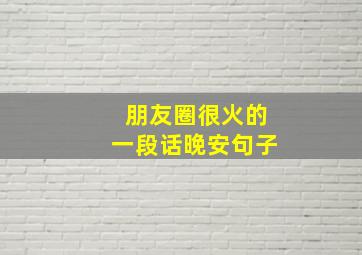 朋友圈很火的
一段话晚安句子